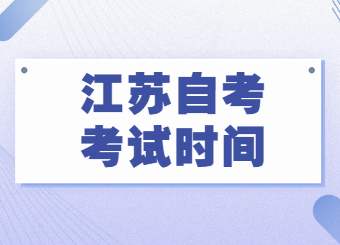 江苏自考
考试时间